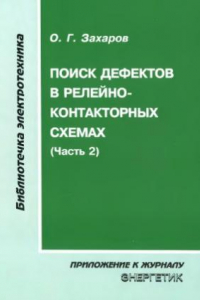 Библиотечка электротехника

О. Г. Захаров

ПОИСК ДЕФЕКТОВ В РЕЛЕЙНО-КОНТАКТОРНЫХ СХЕМАХ
(Часть 2)

ПРИЛОЖЕНИЕ К ЖУРНАЛУ
ЭНЕРГЕТИК